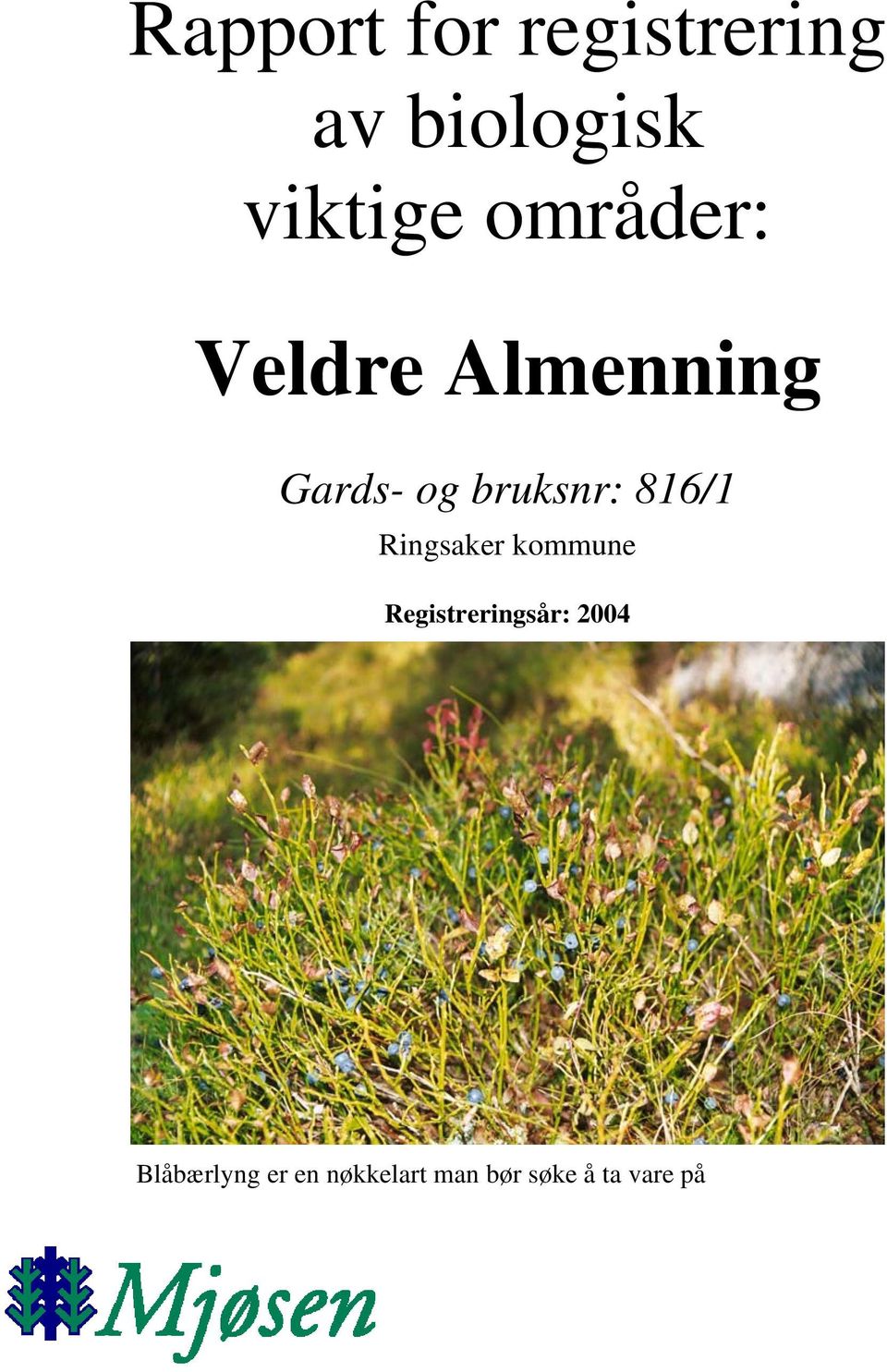 Rapport for registrering av biologisk viktige områder:

Veldre Almenning

Gards- og bruksnr: 816/1

Ringsaker kommune

Registreringsår: 2004

Blåbærlyng er en nøkkelart man bør søke å ta vare på

Mjøsen